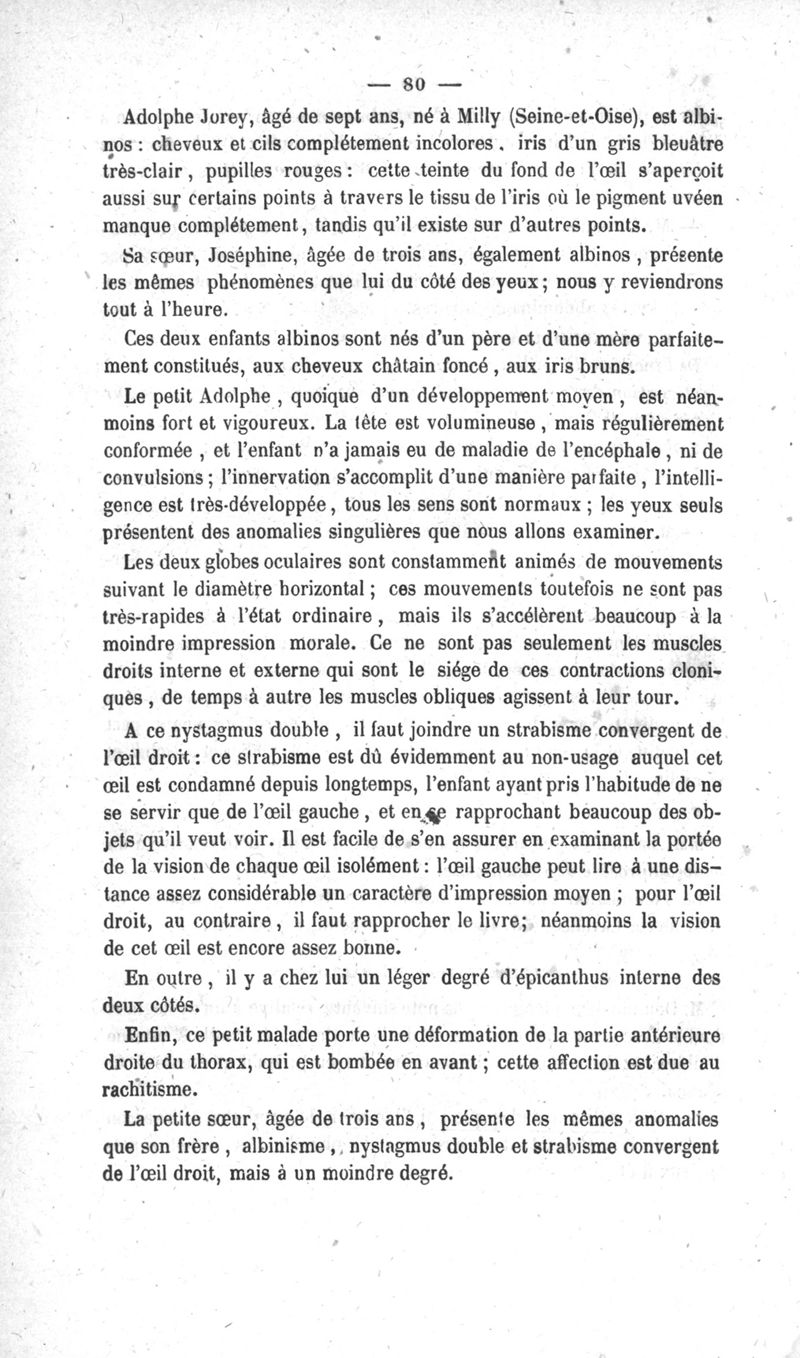 — 80 —

Adolphe Jorey, âgé de sept ans, né à Milly (Seine-et-Oise), est albinos : cheveux et cils complétement incolores, iris d'un gris bleuâtre très-clair, pupilles rouges : cette teinte du fond de l'œil s'aperçoit aussi sur certains points à travers le tissu de l'iris où le pigment uvéen manque complétement, tandis qu'il existe sur d'autres points.

Sa sœur, Joséphine, âgée de trois ans, également albinos, présente les mêmes phénomènes que lui du côté des yeux ; nous y reviendrons tout à l'heure.

Ces deux enfants albinos sont nés d'un père et d'une mère parfaitement constitués, aux cheveux châtain foncé, aux iris bruns.

Le petit Adolphe, quoique d'un développement moyen, est néanmoins fort et vigoureux. La tête est volumineuse, mais régulièrement conformée, et l'enfant n'a jamais eu de maladie de l'encéphale, ni de convulsions ; l'innervation s'accomplit d'une manière parfaite, l'intelligence est très-développée, tous les sens sont normaux ; les yeux seuls présentent des anomalies singulières que nous allons examiner.

Les deux globes oculaires sont constamment animés de mouvements suivant le diamètre horizontal ; ces mouvements toutefois ne sont pas très-rapides à l'état ordinaire, mais ils s'accélèrent beaucoup à la moindre impression morale. Ce ne sont pas seulement les muscles droits interne et externe qui sont le siége de ces contractions cloniques, de temps à autre les muscles obliques agissent à leur tour.

A ce nystagmus double, il faut joindre un strabisme convergent de l'œil droit : ce strabisme est dû évidemment au non-usage auquel cet œil est condamné depuis longtemps, l'enfant ayant pris l'habitude de ne se servir que de l'œil gauche, et en se rapprochant beaucoup des objets qu'il veut voir. Il est facile de s'en assurer en examinant la portée de la vision de chaque œil isolément : l'œil gauche peut lire à une distance assez considérable un caractère d'impression moyen ; pour l'œil droit, au contraire, il faut rapprocher le livre ; néanmoins la vision de cet œil est encore assez bonne.

En outre, il y a chez lui un léger degré d'épicanthus interne des deux côtés.

Enfin, ce petit malade porte une déformation de la partie antérieure droite du thorax, qui est bombée en avant ; cette affection est due au rachitisme.

La petite sœur, âgée de trois ans, présente les mêmes anomalies que son frère, albinisme, nystagmus double et strabisme convergent de l'œil droit, mais à un moindre degré.